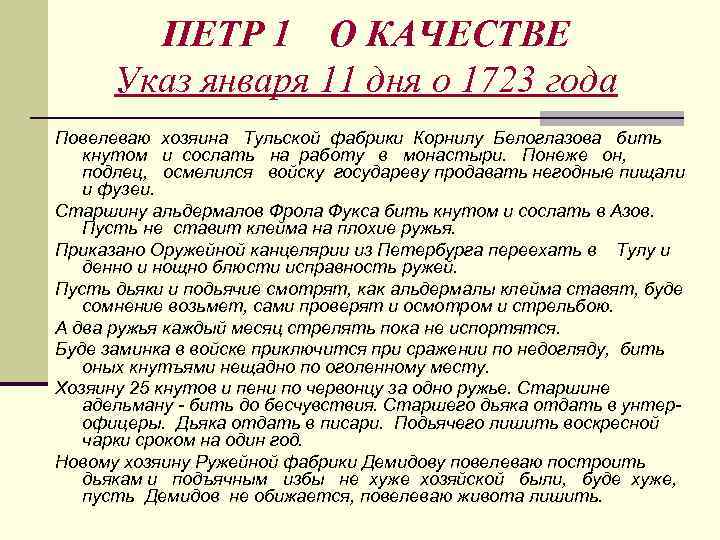 ПЕТР 1 О КАЧЕСТВЕ
Указ января 11 дня о 1723 года

Повелеваю хозяина Тульской фабрики Корнилу Белоглазова бить кнутом и сослать на работу в монастыри. Понеже он, подлец, осмелился войску государеву продавать негодные пищали и фузеи.

Старшину альдермалов Фрола Фукса бить кнутом и сослать в Азов. Пусть не ставит клейма на плохие ружья.

Приказано Оружейной канцелярии из Петербурга переехать в Тулу и денно и нощно блюсти исправность ружей.

Пусть дьяки и подьячие смотрят, как альдермалы клейма ставят, буде сомнение возьмет, сами проверят и осмотром и стрельбою.

А два ружья каждый месяц стрелять пока не испортятся.

Буде заминка в войске приключится при сражении по недогляду, бить оных кнутьями нещадно по оголенному месту.

Хозяину 25 кнутов и пени по червонцу за одно ружье. Старшине адельману - бить до бесчувствия. Старшего дьяка отдать в унтер-офицеры. Дьяка отдать в писари. Подьячего лишить воскресной чарки сроком на один год.

Новому хозяину Ружейной фабрики Демидову повелеваю построить дьякам и подъячным избы не хуже хозяйской были, буде хуже, пусть Демидов не обижается, повелеваю живота лишить.